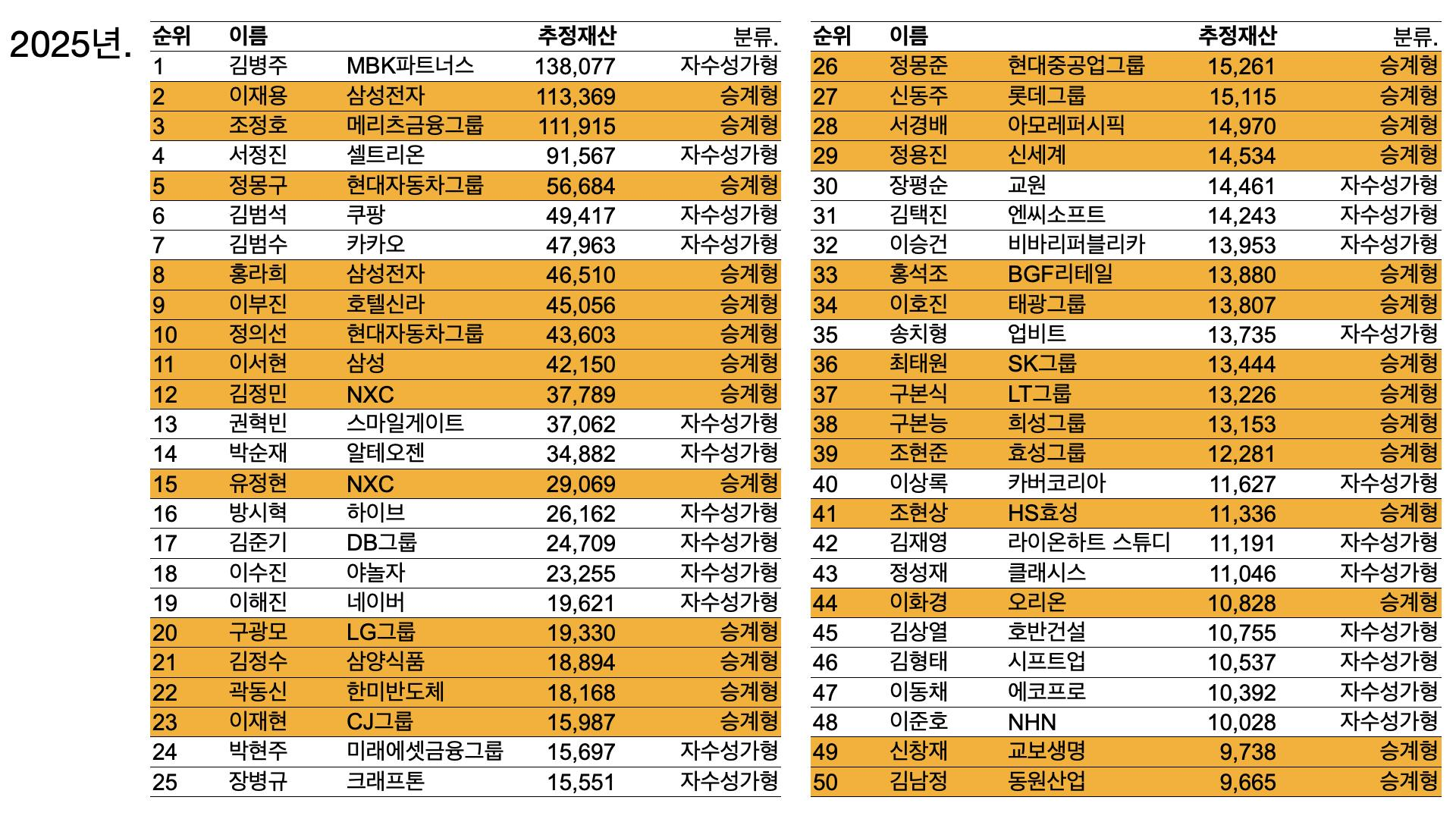 2025년.

| 순위 | 이름 | | 추정재산 | 분류. |
|---|---|---|---|---|
| 1 | 김병주 | MBK파트너스 | 138,077 | 자수성가형 |
| 2 | 이재용 | 삼성전자 | 113,369 | 승계형 |
| 3 | 조정호 | 메리츠금융그룹 | 111,915 | 승계형 |
| 4 | 서정진 | 셀트리온 | 91,567 | 자수성가형 |
| 5 | 정몽구 | 현대자동차그룹 | 56,684 | 승계형 |
| 6 | 김범석 | 쿠팡 | 49,417 | 자수성가형 |
| 7 | 김범수 | 카카오 | 47,963 | 자수성가형 |
| 8 | 홍라희 | 삼성전자 | 46,510 | 승계형 |
| 9 | 이부진 | 호텔신라 | 45,056 | 승계형 |
| 10 | 정의선 | 현대자동차그룹 | 43,603 | 승계형 |
| 11 | 이서현 | 삼성 | 42,150 | 승계형 |
| 12 | 김정민 | NXC | 37,789 | 승계형 |
| 13 | 권혁빈 | 스마일게이트 | 37,062 | 자수성가형 |
| 14 | 박순재 | 알테오젠 | 34,882 | 자수성가형 |
| 15 | 유정현 | NXC | 29,069 | 승계형 |
| 16 | 방시혁 | 하이브 | 26,162 | 자수성가형 |
| 17 | 김준기 | DB그룹 | 24,709 | 자수성가형 |
| 18 | 이수진 | 야놀자 | 23,255 | 자수성가형 |
| 19 | 이해진 | 네이버 | 19,621 | 자수성가형 |
| 20 | 구광모 | LG그룹 | 19,330 | 승계형 |
| 21 | 김정수 | 삼양식품 | 18,894 | 승계형 |
| 22 | 곽동신 | 한미반도체 | 18,168 | 승계형 |
| 23 | 이재현 | CJ그룹 | 15,987 | 승계형 |
| 24 | 박현주 | 미래에셋금융그룹 | 15,697 | 자수성가형 |
| 25 | 장병규 | 크래프톤 | 15,551 | 자수성가형 |

| 순위 | 이름 | | 추정재산 | 분류. |
|---|---|---|---|---|
| 26 | 정몽준 | 현대중공업그룹 | 15,261 | 승계형 |
| 27 | 신동주 | 롯데그룹 | 15,115 | 승계형 |
| 28 | 서경배 | 아모레퍼시픽 | 14,970 | 승계형 |
| 29 | 정용진 | 신세계 | 14,534 | 승계형 |
| 30 | 장평순 | 교원 | 14,461 | 자수성가형 |
| 31 | 김택진 | 엔씨소프트 | 14,243 | 자수성가형 |
| 32 | 이승건 | 비바리퍼블리카 | 13,953 | 자수성가형 |
| 33 | 홍석조 | BGF리테일 | 13,880 | 승계형 |
| 34 | 이호진 | 태광그룹 | 13,807 | 승계형 |
| 35 | 송치형 | 업비트 | 13,735 | 자수성가형 |
| 36 | 최태원 | SK그룹 | 13,444 | 승계형 |
| 37 | 구본식 | LT그룹 | 13,226 | 승계형 |
| 38 | 구본능 | 희성그룹 | 13,153 | 승계형 |
| 39 | 조현준 | 효성그룹 | 12,281 | 승계형 |
| 40 | 이상록 | 카버코리아 | 11,627 | 자수성가형 |
| 41 | 조현상 | HS효성 | 11,336 | 승계형 |
| 42 | 김재영 | 라이온하트 스튜디 | 11,191 | 자수성가형 |
| 43 | 정성재 | 클래시스 | 11,046 | 자수성가형 |
| 44 | 이화경 | 오리온 | 10,828 | 승계형 |
| 45 | 김상열 | 호반건설 | 10,755 | 자수성가형 |
| 46 | 김형태 | 시프트업 | 10,537 | 자수성가형 |
| 47 | 이동채 | 에코프로 | 10,392 | 자수성가형 |
| 48 | 이준호 | NHN | 10,028 | 자수성가형 |
| 49 | 신창재 | 교보생명 | 9,738 | 승계형 |
| 50 | 김남정 | 동원산업 | 9,665 | 승계형 |